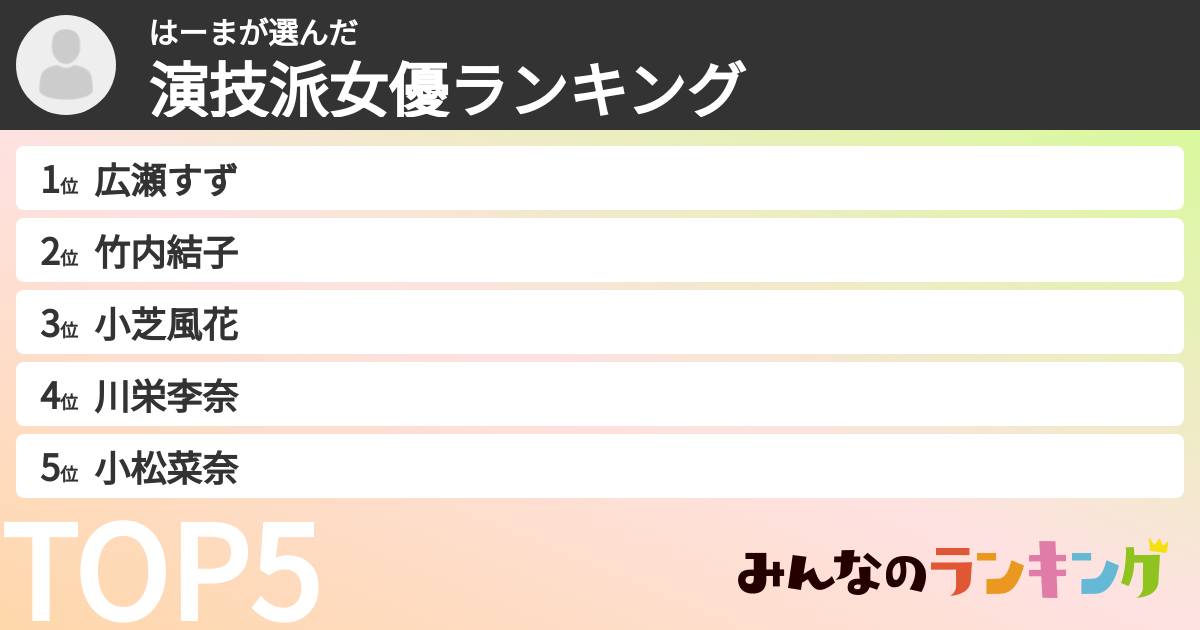 はーまが選んだ
演技派女優ランキング

1位 広瀬すず
2位 竹内結子
3位 小芝風花
4位 川栄李奈
5位 小松菜奈

TOP5

みんなのランキング